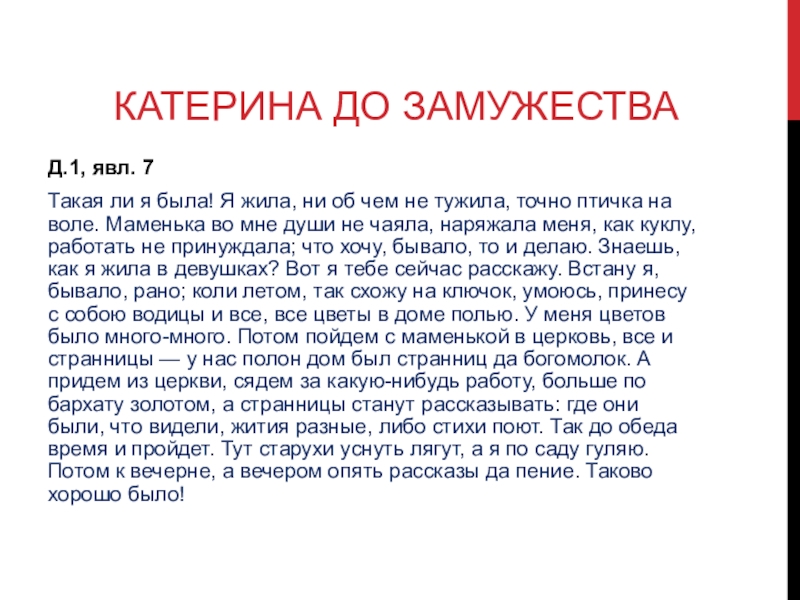 КАТЕРИНА ДО ЗАМУЖЕСТВА

Д.1, явл. 7

Такая ли я была! Я жила, ни об чем не тужила, точно птичка на воле. Маменька во мне души не чаяла, наряжала меня, как куклу, работать не принуждала; что хочу, бывало, то и делаю. Знаешь, как я жила в девушках? Вот я тебе сейчас расскажу. Встану я, бывало, рано; коли летом, так схожу на ключок, умоюсь, принесу с собою водицы и все, все цветы в доме полью. У меня цветов было много-много. Потом пойдем с маменькой в церковь, все и странницы — у нас полон дом был странниц да богомолок. А придем из церкви, сядем за какую-нибудь работу, больше по бархату золотом, а странницы станут рассказывать: где они были, что видели, жития разные, либо стихи поют. Так до обеда время и пройдет. Тут старухи уснуть лягут, а я по саду гуляю. Потом к вечерне, а вечером опять рассказы да пение. Таково хорошо было!